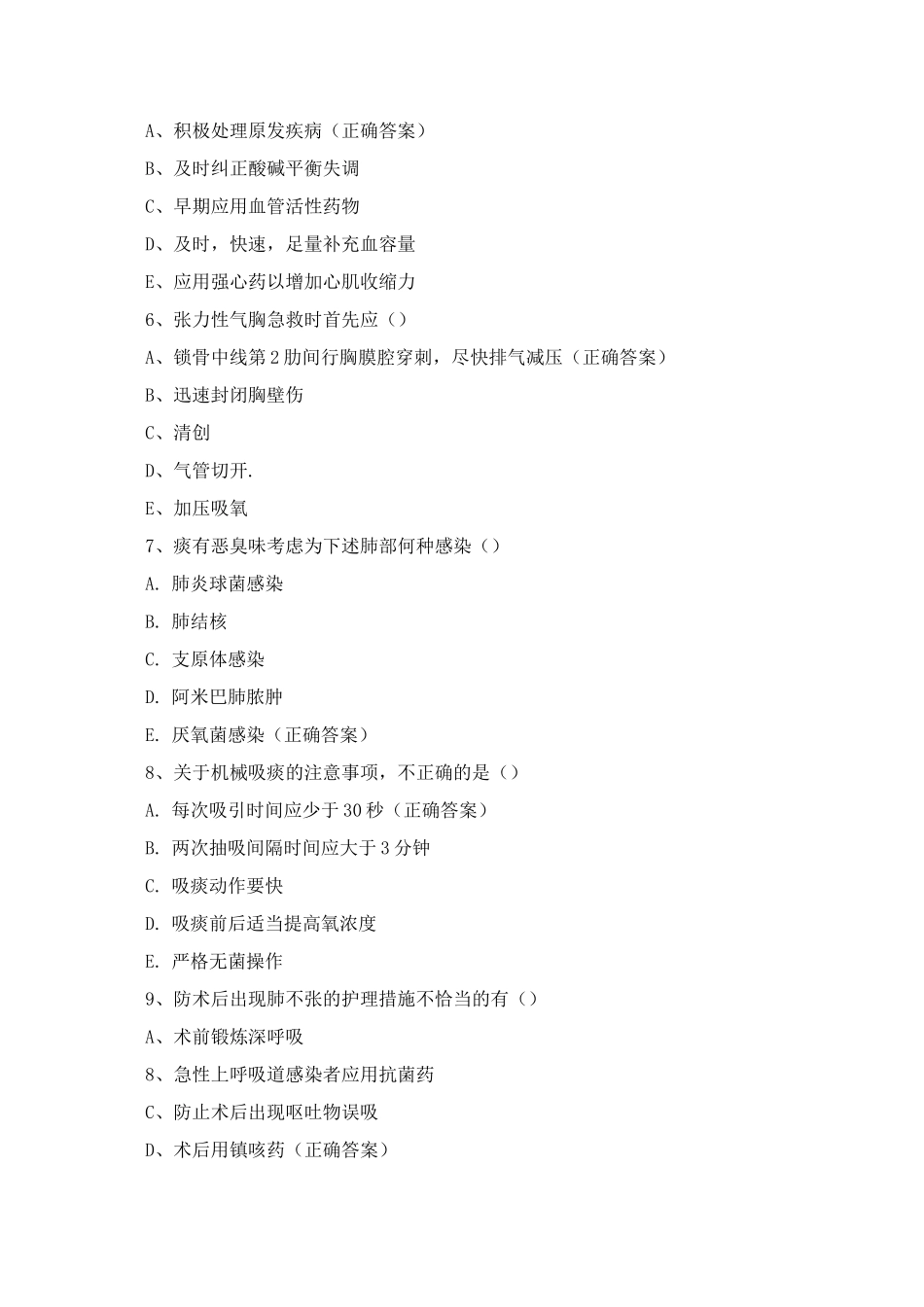 A、积极处理原发疾病（正确答案）

B、及时纠正酸碱平衡失调

C、早期应用血管活性药物

D、及时，快速，足量补充血容量

E、应用强心药以增加心肌收缩力

6、张力性气胸急救时首先应（）

A、锁骨中线第2肋间行胸膜腔穿刺，尽快排气减压（正确答案）

B、迅速封闭胸壁伤

C、清创

D、气管切开.

E、加压吸氧

7、痰有恶臭味考虑为下述肺部何种感染（）

A. 肺炎球菌感染

B. 肺结核

C. 支原体感染

D. 阿米巴肺脓肿

E. 厌氧菌感染（正确答案）

8、关于机械吸痰的注意事项，不正确的是（）

A. 每次吸引时间应少于30秒（正确答案）

B. 两次抽吸间隔时间应大于3分钟

C. 吸痰动作要快

D. 吸痰前后适当提高氧浓度

E. 严格无菌操作

9、防术后出现肺不张的护理措施不恰当的有（）

A、术前锻炼深呼吸

8、急性上呼吸道感染者应用抗菌药

C、防止术后出现呕吐物误吸

D、术后用镇咳药（正确答案）